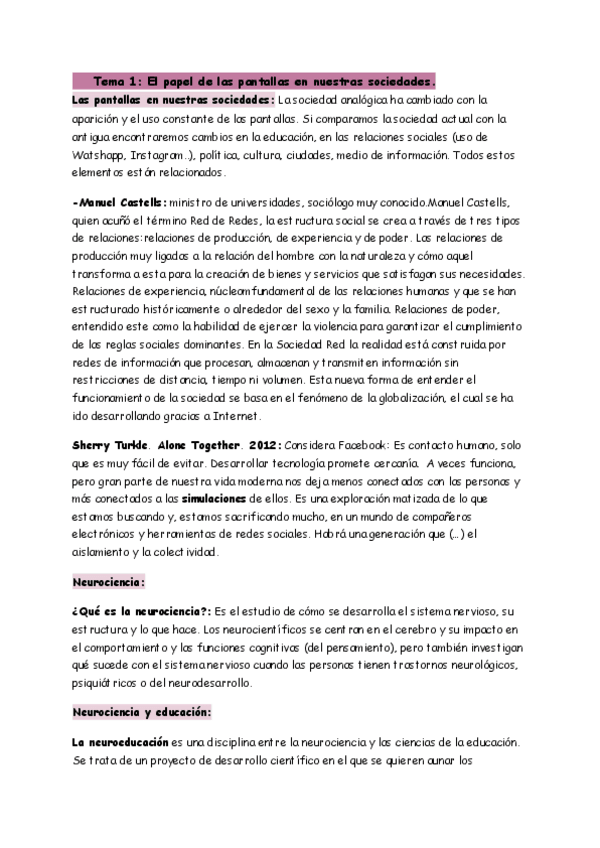 Tema 1: El papel de las pantallas en nuestras sociedades.

Las pantallas en nuestras sociedades: La sociedad analógica ha cambiado con la aparición y el uso constante de las pantallas. Si comparamos la sociedad actual con la antigua encontraremos cambios en la educación, en las relaciones sociales (uso de Watshapp, Instagram..), política, cultura, ciudades, medio de información. Todos estos elementos están relacionados.

-Manuel Castells: ministro de universidades, sociólogo muy conocido.Manuel Castells, quien acuñó el término Red de Redes, la estructura social se crea a través de tres tipos de relaciones: relaciones de producción, de experiencia y de poder. Las relaciones de producción muy ligadas a la relación del hombre con la naturaleza y cómo aquel transforma a esta para la creación de bienes y servicios que satisfagan sus necesidades. Relaciones de experiencia, núcleo fundamental de las relaciones humanas y que se han estructurado históricamente o alrededor del sexo y la familia. Relaciones de poder, entendido este como la habilidad de ejercer la violencia para garantizar el cumplimiento de las reglas sociales dominantes. En la Sociedad Red la realidad está construida por redes de información que procesan, almacenan y transmiten información sin restricciones de distancia, tiempo ni volumen. Esta nueva forma de entender el funcionamiento de la sociedad se basa en el fenómeno de la globalización, el cual se ha ido desarrollando gracias a Internet.

Sherry Turkle. Alone Together. 2012: Considera Facebook: Es contacto humano, solo que es muy fácil de evitar. Desarrollar tecnología promete cercanía. A veces funciona, pero gran parte de nuestra vida moderna nos deja menos conectados con las personas y más conectados a las simulaciones de ellos. Es una exploración matizada de lo que estamos buscando y, estamos sacrificando mucho, en un mundo de compañeros electrónicos y herramientas de redes sociales. Habrá una generación que (...) el aislamiento y la colectividad.

Neurociencia:

¿Qué es la neurociencia?: Es el estudio de cómo se desarrolla el sistema nervioso, su estructura y lo que hace. Los neurocientíficos se centran en el cerebro y su impacto en el comportamiento y las funciones cognitivas (del pensamiento), pero también investigan qué sucede con el sistema nervioso cuando las personas tienen trastornos neurológicos, psiquiátricos o del neurodesarrollo.

Neurociencia y educación:

La neuroeducación es una disciplina entre la neurociencia y las ciencias de la educación. Se trata de un proyecto de desarrollo científico en el que se quieren aunar los